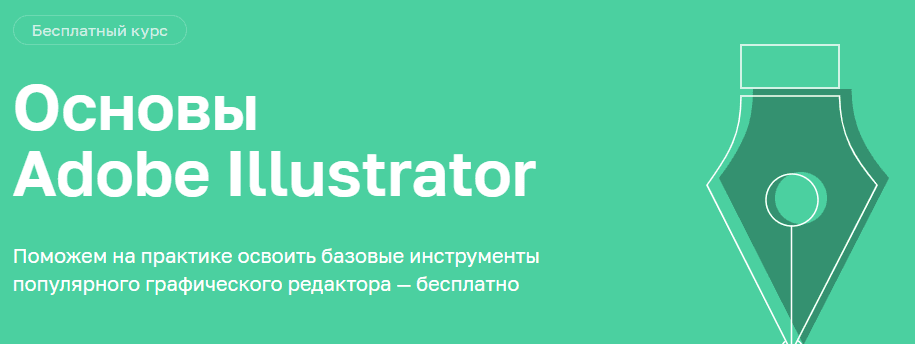 Бесплатный курс

Основы Adobe Illustrator

Поможем на практике освоить базовые инструменты популярного графического редактора — бесплатно